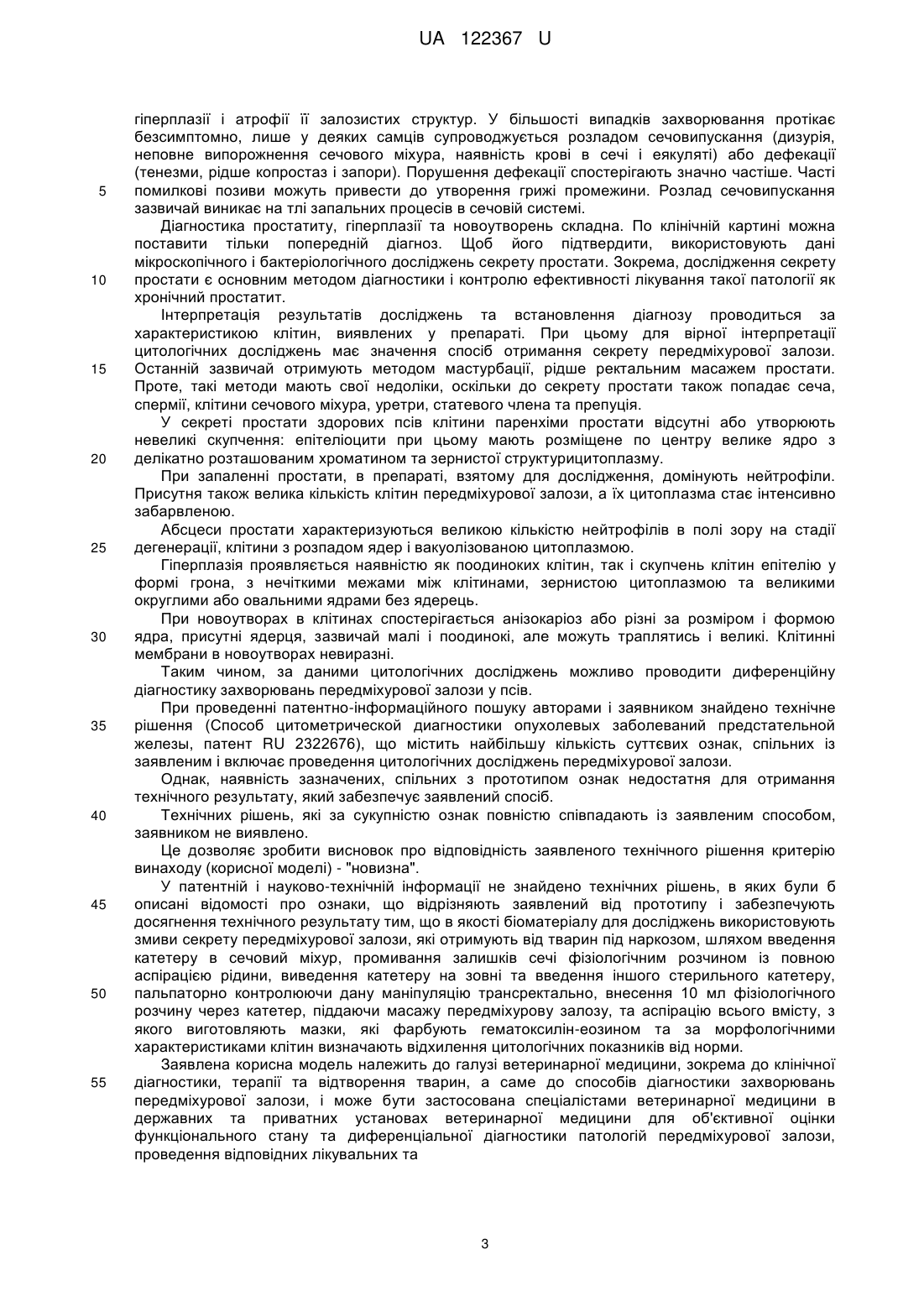 UA 122367 U

гіперплазії і атрофії її залозистих структур. У більшості випадків захворювання протікає безсимптомно, лише у деяких самців супроводжується розладом сечовипускання (дизурія, неповне випорожнення сечового міхура, наявність крові в сечі і еякуляті) або дефекації (тенезми, рідше копростаз і запори). Порушення дефекації спостерігають значно частіше. Часті
5 помилкові позиви можуть привести до утворення грижі промежини. Розлад сечовипускання зазвичай виникає на тлі запальних процесів в сечовій системі.

Діагностика простатиту, гіперплазії та новоутворень складна. По клінічній картині можна поставити тільки попередній діагноз. Щоб його підтвердити, використовують дані мікроскопічного і бактеріологічного досліджень секрету простати. Зокрема, дослідження секрету
10 простати є основним методом діагностики і контролю ефективності лікування такої патології як хронічний простатит.

Інтерпретація результатів досліджень та встановлення діагнозу проводиться за характеристикою клітин, виявлених у препараті. При цьому для вірної інтерпретації цитологічних досліджень має значення спосіб отримання секрету передміхурової залози.
15 Останній зазвичай отримують методом мастурбації, рідше ректальним масажем простати. Проте, такі методи мають свої недоліки, оскільки до секрету простати також попадає сеча, спермії, клітини сечового міхура, уретри, статевого члена та препуція.

У секреті простати здорових псів клітини паренхіми простати відсутні або утворюють невеликі скупчення: епітеліоцити при цьому мають розміщене по центру велике ядро з
20 делікатно розташованим хроматином та зернистої структурицитоплазму.

При запаленні простати, в препараті, взятому для дослідження, домінують нейтрофіли. Присутня також велика кількість клітин передміхурової залози, а їх цитоплазма стає інтенсивно забарвленою.

Абсцеси простати характеризуються великою кількістю нейтрофілів в полі зору на стадії
25 дегенерації, клітини з розпадом ядер і вакуолізованою цитоплазмою.

Гіперплазія проявляється наявністю як поодиноких клітин, так і скупчень клітин епітелію у формі грона, з нечіткими межами між клітинами, зернистою цитоплазмою та великими округлими або овальними ядрами без ядерець.

При новоутворах в клітинах спостерігається анізокаріоз або різні за розміром і формою
30 ядра, присутні ядерця, зазвичай малі і поодинокі, але можуть траплятись і великі. Клітинні мембрани в новоутворах невиразні.

Таким чином, за даними цитологічних досліджень можливо проводити диференційну діагностику захворювань передміхурової залози у псів.

При проведенні патентно-інформаційного пошуку авторами і заявником знайдено технічне
35 рішення (Способ цитометрической диагностики опухолевых заболеваний предстательной железы, патент RU 2322676), що містить найбільшу кількість суттєвих ознак, спільних із заявленим і включає проведення цитологічних досліджень передміхурової залози.

Однак, наявність зазначених, спільних з прототипом ознак недостатня для отримання технічного результату, який забезпечує заявлений спосіб.
40 Технічних рішень, які за сукупністю ознак повністю співпадають із заявленим способом, заявником не виявлено.

Це дозволяє зробити висновок про відповідність заявленого технічного рішення критерію винаходу (корисної моделі) - "новизна".

У патентній і науково-технічній інформації не знайдено технічних рішень, в яких були б
45 описані відомості про ознаки, що відрізняють заявлений від прототипу і забезпечують досягнення технічного результату тим, що в якості біоматеріалу для досліджень використовують змиви секрету передміхурової залози, які отримують від тварин під наркозом, шляхом введення катетеру в сечовий міхур, промивання залишків сечі фізіологічним розчином із повною аспірацією рідини, виведення катетеру на зовні та введення іншого стерильного катетеру,
50 пальпаторно контролюючи дану маніпуляцію трансректально, внесення 10 мл фізіологічного розчину через катетер, піддаючи масажу передміхурову залозу, та аспірацію всього вмісту, з якого виготовляють мазки, які фарбують гематоксилін-еозином та за морфологічними характеристиками клітин визначають відхилення цитологічних показників від норми.

Заявлена корисна модель належить до галузі ветеринарної медицини, зокрема до клінічної
55 діагностики, терапії та відтворення тварин, а саме до способів діагностики захворювань передміхурової залози, і може бути застосована спеціалістами ветеринарної медицини в державних та приватних установах ветеринарної медицини для об'єктивної оцінки функціонального стану та диференціальної діагностики патологій передміхурової залози, проведення відповідних лікувальних та

3